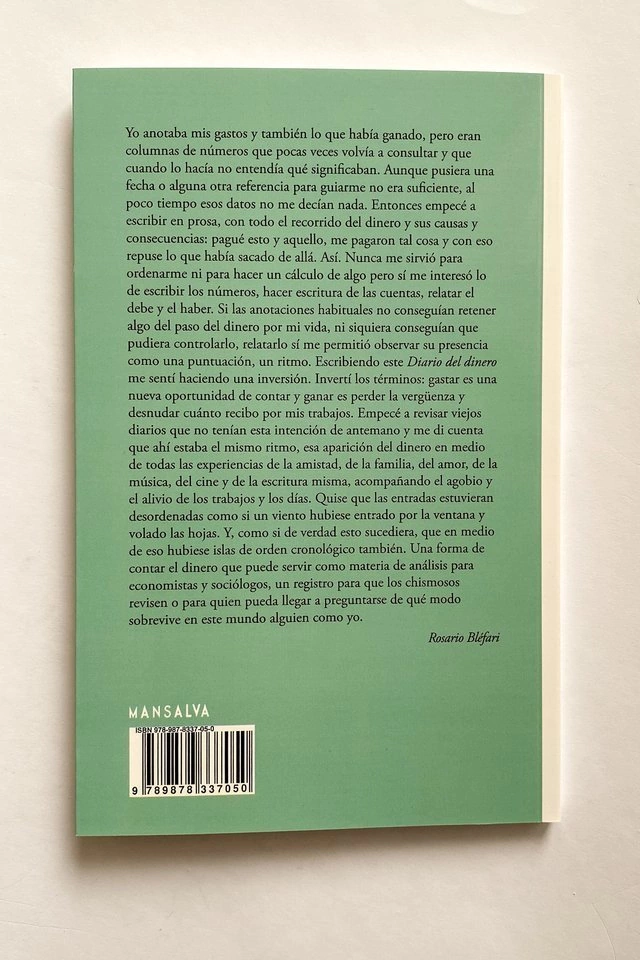 Yo anotaba mis gastos y también lo que había ganado, pero eran columnas de números que pocas veces volvía a consultar y que cuando lo hacía no entendía qué significaban. Aunque pusiera una fecha o alguna otra referencia para guiarme no era suficiente, al poco tiempo esos datos no me decían nada. Entonces empecé a escribir en prosa, con todo el recorrido del dinero y sus causas y consecuencias: pagué esto y aquello, me pagaron tal cosa y con eso repuse lo que había sacado de allá. Así. Nunca me sirvió para ordenarme ni para hacer un cálculo de algo pero sí me interesó lo de escribir los números, hacer escritura de las cuentas, relatar el debe y el haber. Si las anotaciones habituales no conseguían retener algo del paso del dinero por mi vida, ni siquiera conseguían que pudiera controlarlo, relatarlo sí me permitió observar su presencia como una puntuación, un ritmo. Escribiendo este Diario del dinero me sentí haciendo una inversión. Invertí los términos: gastar es una nueva oportunidad de contar y ganar es perder la vergüenza y desnudar cuánto recibo por mis trabajos. Empecé a revisar viejos diarios que no tenían esta intención de antemano y me di cuenta que ahí estaba el mismo ritmo, esa aparición del dinero en medio de todas las experiencias de la amistad, de la familia, del amor, de la música, del cine y de la escritura misma, acompañando el agobio y el alivio de los trabajos y los días. Quise que las entradas estuvieran desordenadas como si un viento hubiese entrado por la ventana y volado las hojas. Y, como si de verdad esto sucediera, que en medio de eso hubiese islas de orden cronológico también. Una forma de contar el dinero que puede servir como materia de análisis para economistas y sociólogos, un registro para que los chismosos revisen o para quien pueda llegar a preguntarse de qué modo sobrevive en este mundo alguien como yo.

Rosario Bléfari

MANSALVA

ISBN 978-987-8337-05-0

9 789878 337050